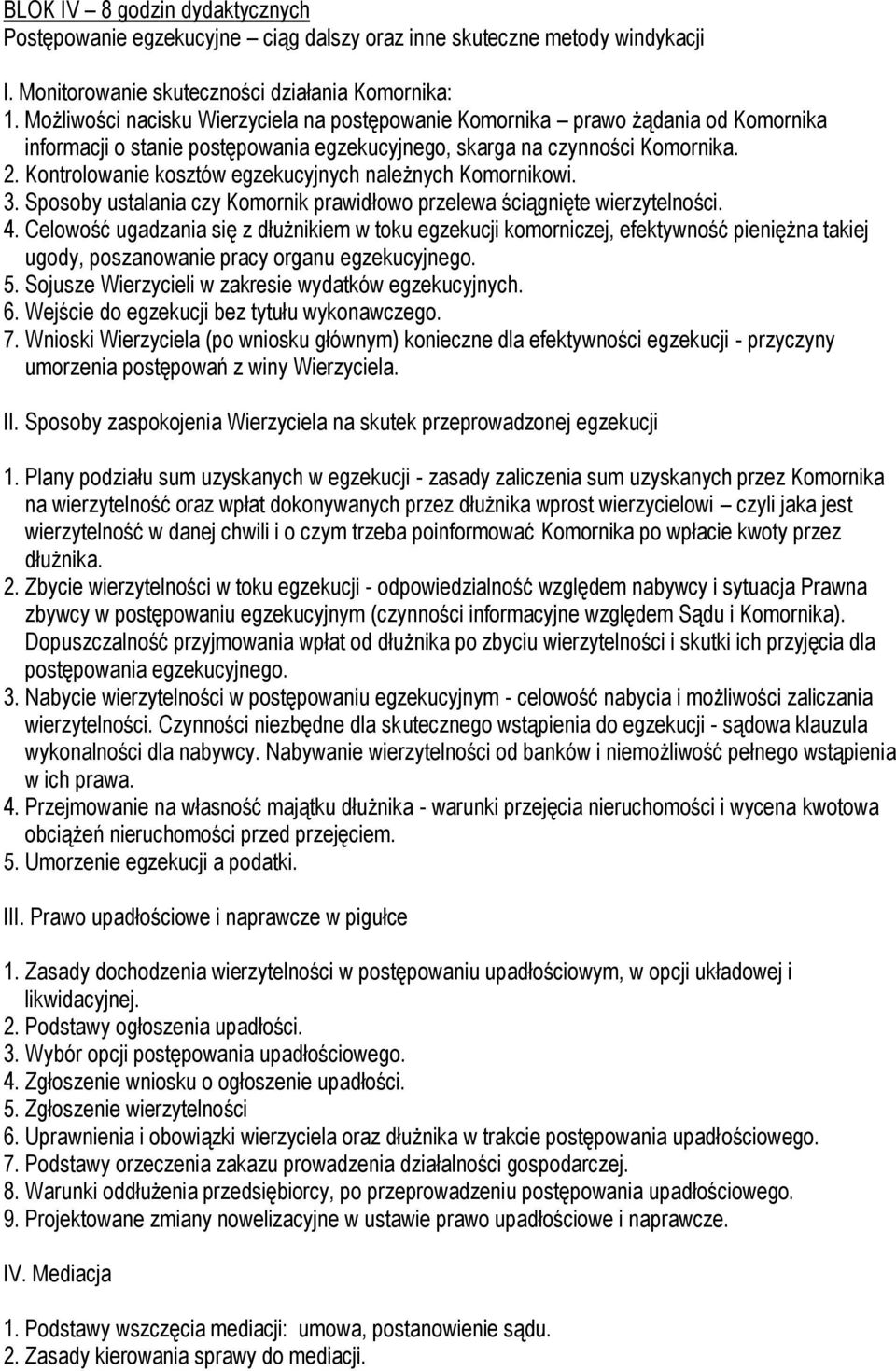 BLOK IV – 8 godzin dydaktycznych
Postępowanie egzekucyjne – ciąg dalszy oraz inne skuteczne metody windykacji

I. Monitorowanie skuteczności działania Komornika:
1. Możliwości nacisku Wierzyciela na postępowanie Komornika – prawo żądania od Komornika informacji o stanie postępowania egzekucyjnego, skarga na czynności Komornika.
2. Kontrolowanie kosztów egzekucyjnych należnych Komornikowi.
3. Sposoby ustalania czy Komornik prawidłowo przelewa ściągnięte wierzytelności.
4. Celowość ugadzania się z dłużnikiem w toku egzekucji komorniczej, efektywność pieniężna takiej ugody, poszanowanie pracy organu egzekucyjnego.
5. Sojusze Wierzycieli w zakresie wydatków egzekucyjnych.
6. Wejście do egzekucji bez tytułu wykonawczego.
7. Wnioski Wierzyciela (po wniosku głównym) konieczne dla efektywności egzekucji - przyczyny umorzenia postępowań z winy Wierzyciela.

II. Sposoby zaspokojenia Wierzyciela na skutek przeprowadzonej egzekucji

1. Plany podziału sum uzyskanych w egzekucji - zasady zaliczenia sum uzyskanych przez Komornika na wierzytelność oraz wpłat dokonywanych przez dłużnika wprost wierzycielowi – czyli jaka jest wierzytelność w danej chwili i o czym trzeba poinformować Komornika po wpłacie kwoty przez dłużnika.
2. Zbycie wierzytelności w toku egzekucji - odpowiedzialność względem nabywcy i sytuacja Prawna zbywcy w postępowaniu egzekucyjnym (czynności informacyjne względem Sądu i Komornika). Dopuszczalność przyjmowania wpłat od dłużnika po zbyciu wierzytelności i skutki ich przyjęcia dla postępowania egzekucyjnego.
3. Nabycie wierzytelności w postępowaniu egzekucyjnym - celowość nabycia i możliwości zaliczania wierzytelności. Czynności niezbędne dla skutecznego wstąpienia do egzekucji - sądowa klauzula wykonalności dla nabywcy. Nabywanie wierzytelności od banków i niemożliwość pełnego wstąpienia w ich prawa.
4. Przejmowanie na własność majątku dłużnika - warunki przejęcia nieruchomości i wycena kwotowa obciążeń nieruchomości przed przejęciem.
5. Umorzenie egzekucji a podatki.

III. Prawo upadłościowe i naprawcze w pigułce

1. Zasady dochodzenia wierzytelności w postępowaniu upadłościowym, w opcji układowej i likwidacyjnej.
2. Podstawy ogłoszenia upadłości.
3. Wybór opcji postępowania upadłościowego.
4. Zgłoszenie wniosku o ogłoszenie upadłości.
5. Zgłoszenie wierzytelności
6. Uprawnienia i obowiązki wierzyciela oraz dłużnika w trakcie postępowania upadłościowego.
7. Podstawy orzeczenia zakazu prowadzenia działalności gospodarczej.
8. Warunki oddłużenia przedsiębiorcy, po przeprowadzeniu postępowania upadłościowego.
9. Projektowane zmiany nowelizacyjne w ustawie prawo upadłościowe i naprawcze.

IV. Mediacja

1. Podstawy wszczęcia mediacji: umowa, postanowienie sądu.
2. Zasady kierowania sprawy do mediacji.